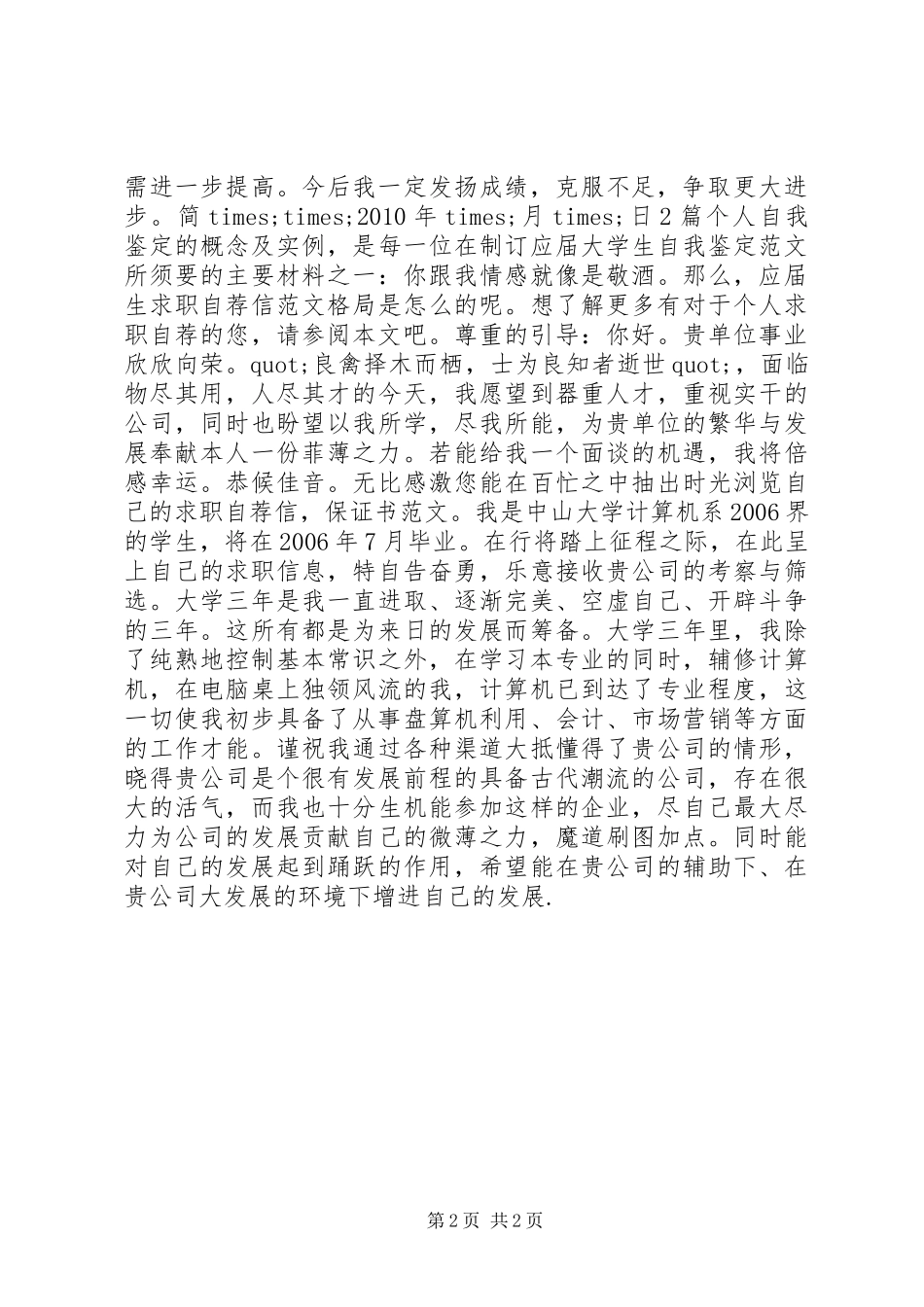 需进一步提高。今后我一定发扬成绩，克服不足，争取更大进步。简 times;times;2010 年 times;月 times;日 2 篇个人自我鉴定的概念及实例，是每一位在制订应届大学生自我鉴定范文所须要的主要材料之一：你跟我情感就像是敬酒。那么，应届生求职自荐信范文格局是怎么的呢。想了解更多有对于个人求职自荐的您，请参阅本文吧。尊重的引导：你好。贵单位事业欣欣向荣。quot;良禽择木而栖，士为良知者逝世 quot;，面临物尽其用，人尽其才的今天，我愿望到器重人才，重视实干的公司，同时也盼望以我所学，尽我所能，为贵单位的繁华与发展奉献本人一份菲薄之力。若能给我一个面谈的机遇，我将倍感幸运。恭候佳音。无比感激您能在百忙之中抽出时光浏览自己的求职自荐信，保证书范文。我是中山大学计算机系 2006 界的学生，将在 2006 年 7 月毕业。在行将踏上征程之际，在此呈上自己的求职信息，特自告奋勇，乐意接收贵公司的考察与筛选。大学三年是我一直进取、逐渐完美、空虚自己、开辟斗争的三年。这所有都是为来日的发展而筹备。大学三年里，我除了纯熟地控制基本常识之外，在学习本专业的同时，辅修计算机，在电脑桌上独领风流的我，计算机已到达了专业程度，这一切使我初步具备了从事盘算机利用、会计、市场营销等方面的工作才能。谨祝我通过各种渠道大抵懂得了贵公司的情形，晓得贵公司是个很有发展前程的具备古代潮流的公司，存在很大的活气，而我也十分生机能参加这样的企业，尽自己最大尽力为公司的发展贡献自己的微薄之力，魔道刷图加点。同时能对自己的发展起到踊跃的作用，希望能在贵公司的辅助下、在贵公司大发展的环境下增进自己的发展.

第 2 页 共 2 页